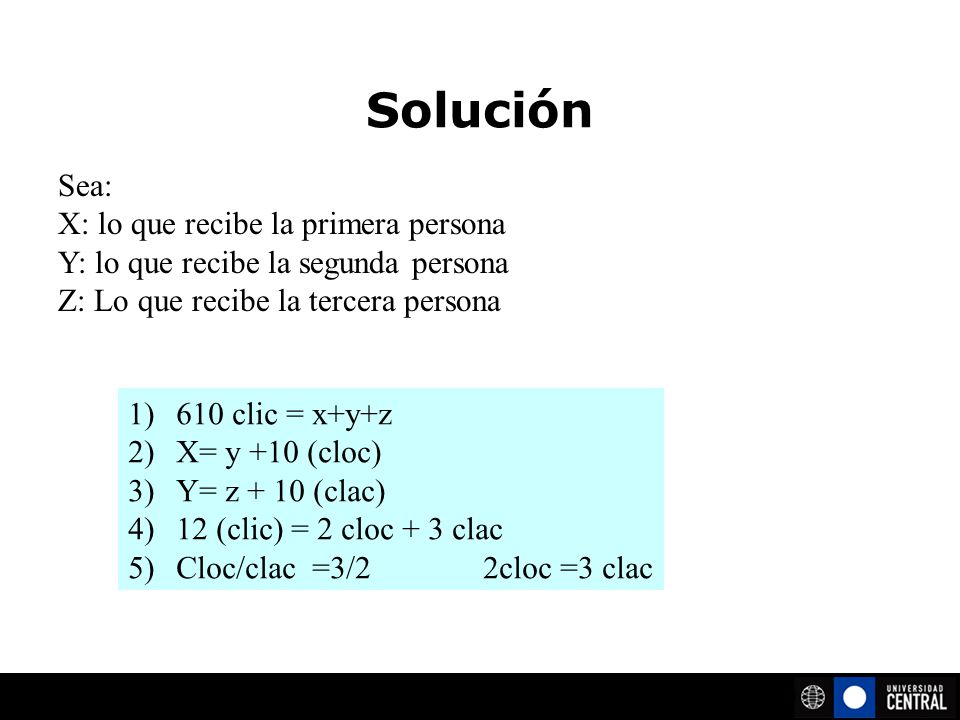 Solución

Sea:
X: lo que recibe la primera persona
Y: lo que recibe la segunda persona
Z: Lo que recibe la tercera persona

1) 610 clic = x+y+z
2) X= y +10 (cloc)
3) Y= z + 10 (clac)
4) 12 (clic) = 2 cloc + 3 clac
5) Cloc/clac =3/2 2cloc =3 clac

UNIVERSIDAD CENTRAL